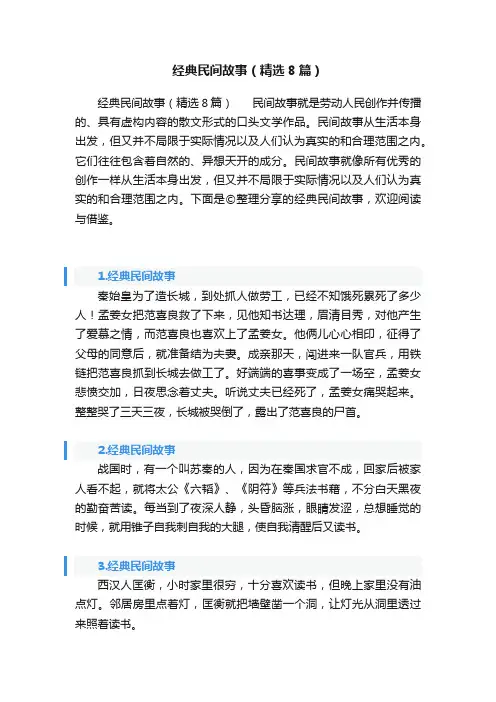 经典民间故事（精选8篇）

经典民间故事（精选8篇）　民间故事就是劳动人民创作并传播的、具有虚构内容的散文形式的口头文学作品。民间故事从生活本身出发，但又并不局限于实际情况以及人们认为真实的和合理范围之内。它们往往包含着自然的、异想天开的成分。民间故事就像所有优秀的创作一样从生活本身出发，但又并不局限于实际情况以及人们认为真实的和合理范围之内。下面是©整理分享的经典民间故事，欢迎阅读与借鉴。

1.经典民间故事

秦始皇为了造长城，到处抓人做劳工，已经不知饿死累死了多少人！孟姜女把范喜良救了下来，见他知书达理，眉清目秀，对他产生了爱慕之情，而范喜良也喜欢上了孟姜女。他俩儿心心相印，征得了父母的同意后，就准备结为夫妻。成亲那天，闯进来一队官兵，用铁链把范喜良抓到长城去做工了。好端端的喜事变成了一场空，孟姜女悲愤交加，日夜思念着丈夫。听说丈夫已经死了，孟姜女痛哭起来。整整哭了三天三夜，长城被哭倒了，露出了范喜良的尸首。

2.经典民间故事

战国时，有一个叫苏秦的人，因为在秦国求官不成，回家后被家人看不起，就将太公《六韬》、《阴符》等兵法书籍，不分白天黑夜的勤奋苦读。每当到了夜深人静，头昏脑涨，眼睛发涩，总想睡觉的时候，就用锥子自我刺自我的大腿，使自我清醒后又读书。

3.经典民间故事

西汉人匡衡，小时家里很穷，十分喜欢读书，但晚上家里没有油点灯。邻居房里点着灯，匡衡就把墙壁凿一个洞，让灯光从洞里透过来照着读书。